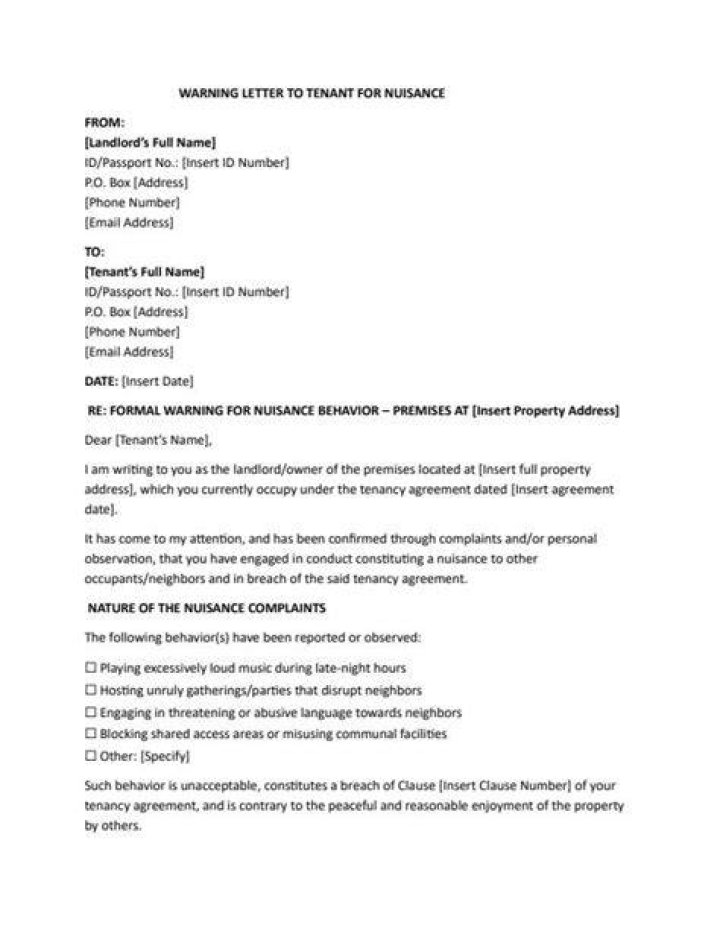 WARNING LETTER TO TENANT FOR NUISANCE

FROM:
[Landlord's Full Name]
ID/Passport No.: [Insert ID Number]
P.O. Box [Address]
[Phone Number]
[Email Address]

TO:
[Tenant's Full Name]
ID/Passport No.: [Insert ID Number]
P.O. Box [Address]
[Phone Number]
[Email Address]

DATE: [Insert Date]

RE: FORMAL WARNING FOR NUISANCE BEHAVIOR – PREMISES AT [Insert Property Address]

Dear [Tenant's Name],

I am writing to you as the landlord/owner of the premises located at [Insert full property address], which you currently occupy under the tenancy agreement dated [Insert agreement date].

It has come to my attention, and has been confirmed through complaints and/or personal observation, that you have engaged in conduct constituting a nuisance to other occupants/neighbors and in breach of the said tenancy agreement.

NATURE OF THE NUISANCE COMPLAINTS

The following behavior(s) have been reported or observed:

☐ Playing excessively loud music during late-night hours
☐ Hosting unruly gatherings/parties that disrupt neighbors
☐ Engaging in threatening or abusive language towards neighbors
☐ Blocking shared access areas or misusing communal facilities
☐ Other: [Specify]

Such behavior is unacceptable, constitutes a breach of Clause [Insert Clause Number] of your tenancy agreement, and is contrary to the peaceful and reasonable enjoyment of the property by others.